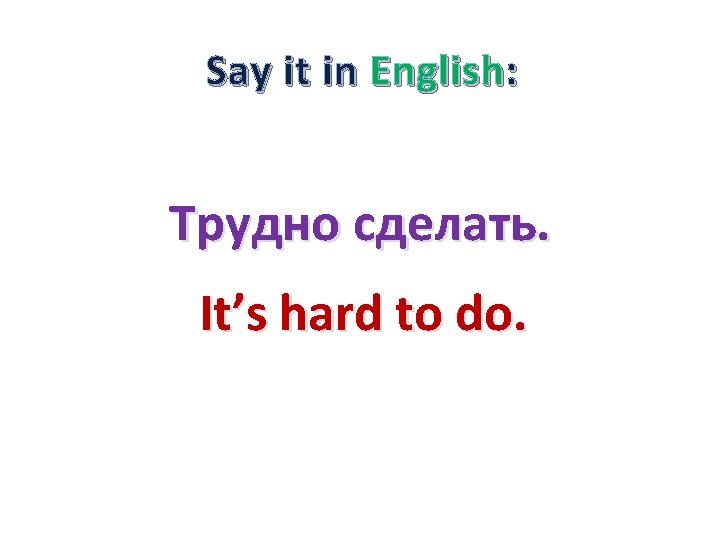 Say it in English:

Трудно сделать.

It’s hard to do.